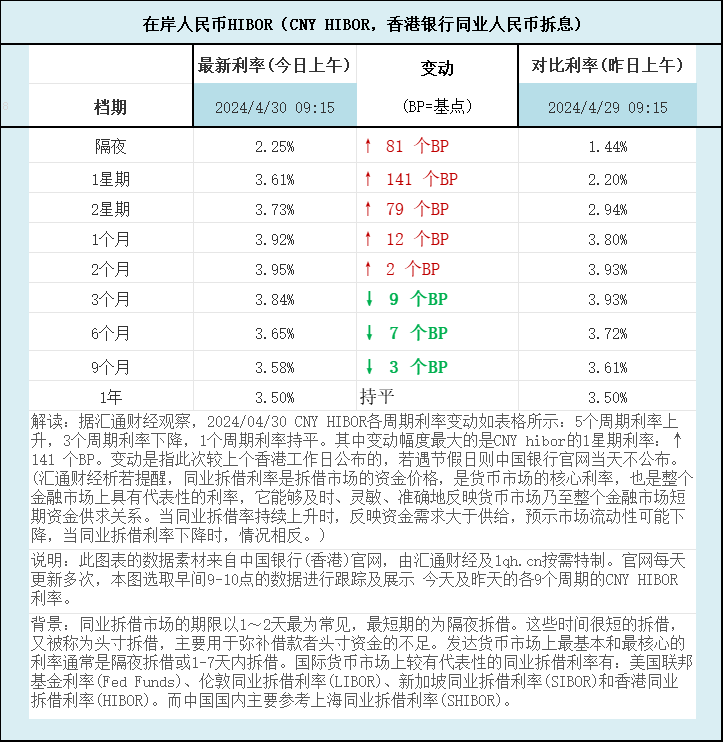 在岸人民币HIBOR（CNY HIBOR，香港银行同业人民币拆息）

| 档期 | 最新利率（今日上午） 2024/4/30 09:15 | 变动 (BP=基点) | 对比利率（昨日上午） 2024/4/29 09:15 |
|---|---|---|---|
| 隔夜 | 2.25% | ↑ 81 个BP | 1.44% |
| 1星期 | 3.61% | ↑ 141 个BP | 2.20% |
| 2星期 | 3.73% | ↑ 79 个BP | 2.94% |
| 1个月 | 3.92% | ↑ 12 个BP | 3.80% |
| 2个月 | 3.95% | ↑ 2 个BP | 3.93% |
| 3个月 | 3.84% | ↓ 9 个BP | 3.93% |
| 6个月 | 3.65% | ↓ 7 个BP | 3.72% |
| 9个月 | 3.58% | ↓ 3 个BP | 3.61% |
| 1年 | 3.50% | 持平 | 3.50% |

解读：据汇通财经观察，2024/04/30 CNY HIBOR各周期利率变动如表格所示：5个周期利率上升，3个周期利率下降，1个周期利率持平。其中变动幅度最大的是CNY hibor的1星期利率：↑ 141 个BP。变动是指此次较上个香港工作日公布的，若遇节假日则中国银行官网当天不公布。(汇通财经析若提醒，同业拆借利率是拆借市场的资金价格，是货币市场的核心利率，也是整个金融市场上具有代表性的利率，它能够及时、灵敏、准确地反映货币市场乃至整个金融市场短期资金供求关系。当同业拆借率持续上升时，反映资金需求大于供给，预示市场流动性可能下降，当同业拆借利率下降时，情况相反。)

说明：此图表的数据素材来自中国银行(香港)官网，由汇通财经及1qh.cn按需特制。官网每天更新多次，本图选取早间9-10点的数据进行跟踪及展示 今天及昨天的各9个周期的CNY HIBOR利率。

背景：同业拆借市场的期限以1～2天最为常见，最短期的为隔夜拆借。这些时间很短的拆借，又被称为头寸拆借，主要用于弥补借款者头寸资金的不足。发达货币市场上最基本和最核心的利率通常是隔夜拆借或1-7天内拆借。国际货币市场上较有代表性的同业拆借利率有：美国联邦基金利率(Fed Funds)、伦敦同业拆借利率(LIBOR)、新加坡同业拆借利率(SIBOR)和香港同业拆借利率(HIBOR)。而中国国内主要参考上海同业拆借利率(SHIBOR)。